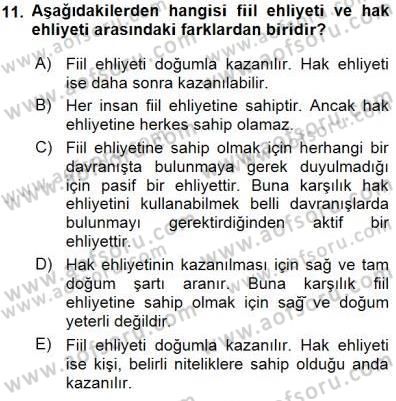 11. Aşağıdakilerden hangisi fiil ehliyeti ve hak ehliyeti arasındaki farklardan biridir?

A) Fiil ehliyeti doğumla kazanılır. Hak ehliyeti ise daha sonra kazanılabilir.

B) Her insan fiil ehliyetine sahiptir. Ancak hak ehliyetine herkes sahip olamaz.

C) Fiil ehliyetine sahip olmak için herhangi bir davranışta bulunmaya gerek duyulmadığı için pasif bir ehliyettir. Buna karşılık hak ehliyetini kullanabilmek belli davranışlarda bulunmayı gerektirdiğinden aktif bir ehliyettir.

D) Hak ehliyetinin kazanılması için sağ ve tam doğum şartı aranır. Buna karşılık fiil ehliyetine sahip olmak için sağ ve doğum yeterli değildir.

E) Fiil ehliyeti doğumla kazanılır. Hak ehliyeti ise kişi, belirli niteliklere sahip olduğu anda kazanılır.

www.aofsoru.com